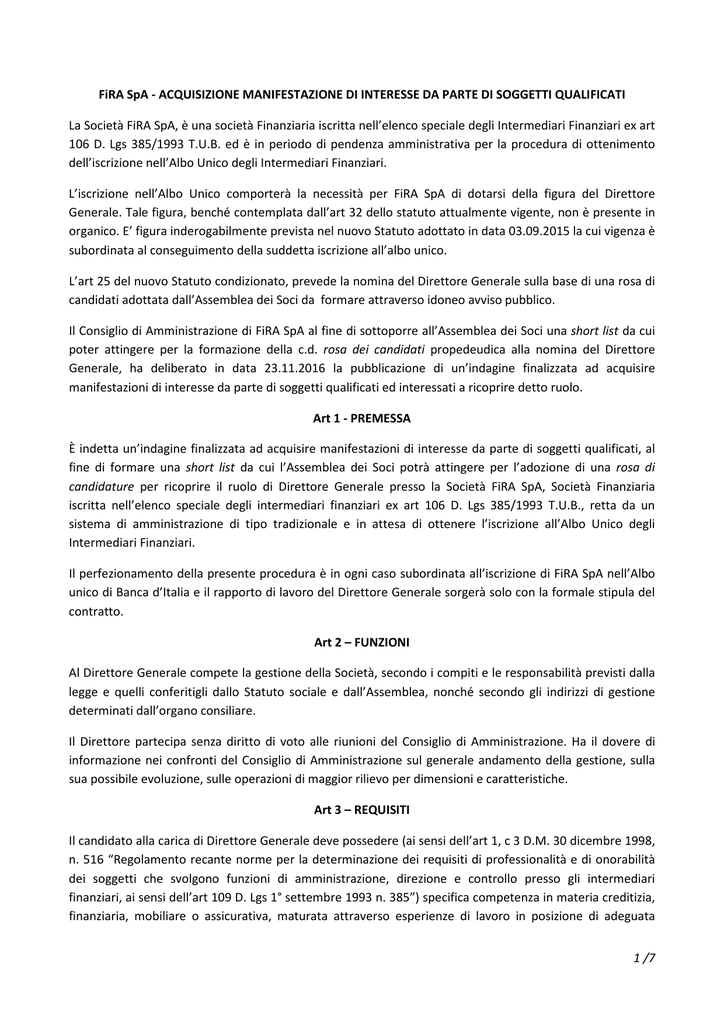 FiRA SpA - ACQUISIZIONE MANIFESTAZIONE DI INTERESSE DA PARTE DI SOGGETTI QUALIFICATI

La Società FiRA SpA, è una società Finanziaria iscritta nell'elenco speciale degli Intermediari Finanziari ex art 106 D. Lgs 385/1993 T.U.B. ed è in periodo di pendenza amministrativa per la procedura di ottenimento dell'iscrizione nell'Albo Unico degli Intermediari Finanziari.

L'iscrizione nell'Albo Unico comporterà la necessità per FiRA SpA di dotarsi della figura del Direttore Generale. Tale figura, benché contemplata dall'art 32 dello statuto attualmente vigente, non è presente in organico. E' figura inderogabilmente prevista nel nuovo Statuto adottato in data 03.09.2015 la cui vigenza è subordinata al conseguimento della suddetta iscrizione all'albo unico.

L'art 25 del nuovo Statuto condizionato, prevede la nomina del Direttore Generale sulla base di una rosa di candidati adottata dall'Assemblea dei Soci da formare attraverso idoneo avviso pubblico.

Il Consiglio di Amministrazione di FiRA SpA al fine di sottoporre all'Assemblea dei Soci una short list da cui poter attingere per la formazione della c.d. rosa dei candidati propedeudica alla nomina del Direttore Generale, ha deliberato in data 23.11.2016 la pubblicazione di un'indagine finalizzata ad acquisire manifestazioni di interesse da parte di soggetti qualificati ed interessati a ricoprire detto ruolo.

Art 1 - PREMESSA

È indetta un'indagine finalizzata ad acquisire manifestazioni di interesse da parte di soggetti qualificati, al fine di formare una short list da cui l'Assemblea dei Soci potrà attingere per l'adozione di una rosa di candidature per ricoprire il ruolo di Direttore Generale presso la Società FiRA SpA, Società Finanziaria iscritta nell'elenco speciale degli intermediari finanziari ex art 106 D. Lgs 385/1993 T.U.B., retta da un sistema di amministrazione di tipo tradizionale e in attesa di ottenere l'iscrizione all'Albo Unico degli Intermediari Finanziari.

Il perfezionamento della presente procedura è in ogni caso subordinata all'iscrizione di FiRA SpA nell'Albo unico di Banca d'Italia e il rapporto di lavoro del Direttore Generale sorgerà solo con la formale stipula del contratto.

Art 2 – FUNZIONI

Al Direttore Generale compete la gestione della Società, secondo i compiti e le responsabilità previsti dalla legge e quelli conferitigli dallo Statuto sociale e dall'Assemblea, nonché secondo gli indirizzi di gestione determinati dall'organo consiliare.

Il Direttore partecipa senza diritto di voto alle riunioni del Consiglio di Amministrazione. Ha il dovere di informazione nei confronti del Consiglio di Amministrazione sul generale andamento della gestione, sulla sua possibile evoluzione, sulle operazioni di maggior rilievo per dimensioni e caratteristiche.

Art 3 – REQUISITI

Il candidato alla carica di Direttore Generale deve possedere (ai sensi dell'art 1, c 3 D.M. 30 dicembre 1998, n. 516 "Regolamento recante norme per la determinazione dei requisiti di professionalità e di onorabilità dei soggetti che svolgono funzioni di amministrazione, direzione e controllo presso gli intermediari finanziari, ai sensi dell'art 109 D. Lgs 1° settembre 1993 n. 385") specifica competenza in materia creditizia, finanziaria, mobiliare o assicurativa, maturata attraverso esperienze di lavoro in posizione di adeguata

1 /7